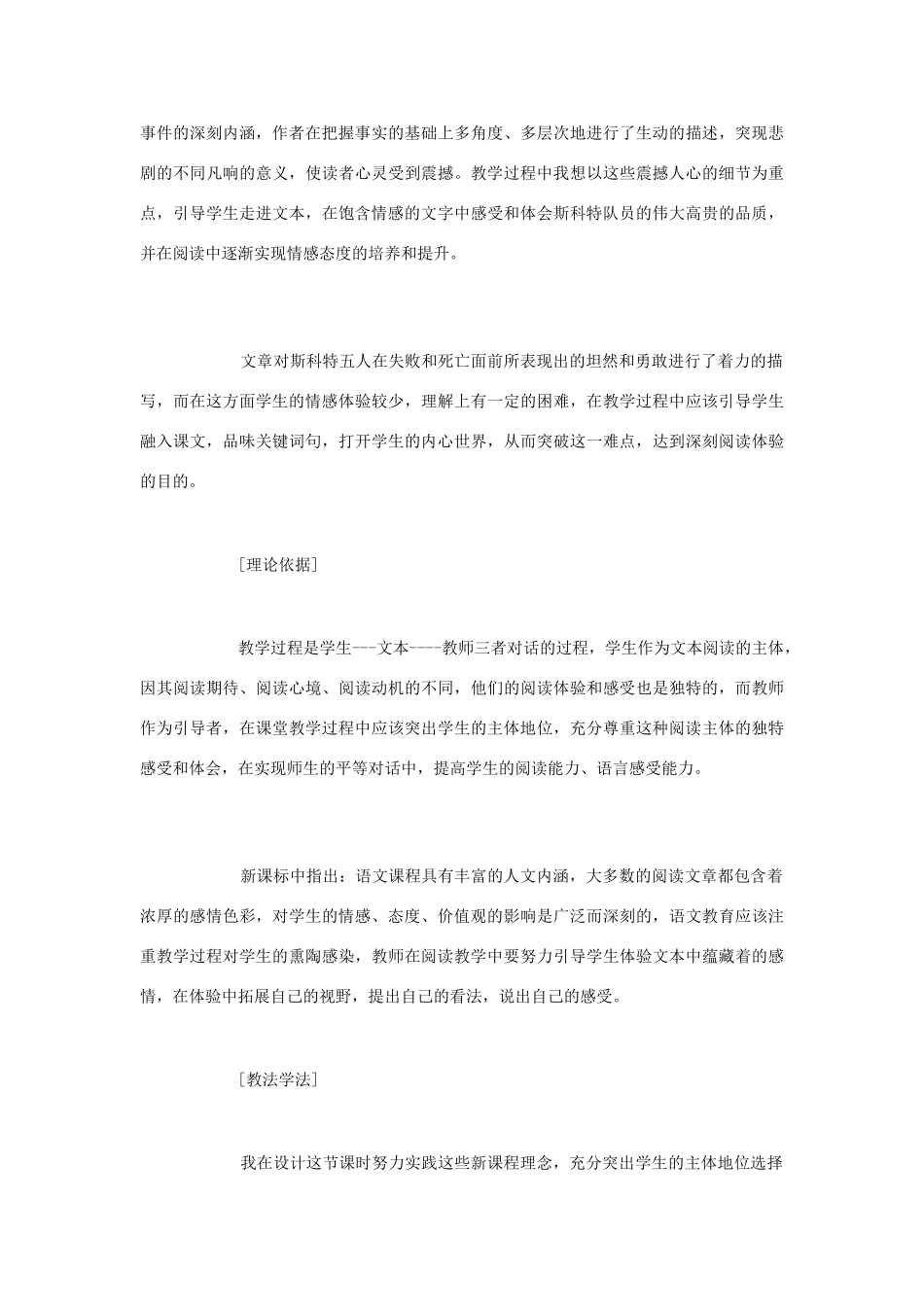 事件的深刻内涵，作者在把握事实的基础上多角度、多层次地进行了生动的描述，突现悲剧的不同凡响的意义，使读者心灵受到震撼。教学过程中我想以这些震撼人心的细节为重点，引导学生走进文本，在饱含情感的文字中感受和体会斯科特队员的伟大高贵的品质，并在阅读中逐渐实现情感态度的培养和提升。

文章对斯科特五人在失败和死亡面前所表现出的坦然和勇敢进行了着力的描写，而在这方面学生的情感体验较少，理解上有一定的困难，在教学过程中应该引导学生融入课文，品味关键词句，打开学生的内心世界，从而突破这一难点，达到深刻阅读体验的目的。

［理论依据］

教学过程是学生---文本----教师三者对话的过程，学生作为文本阅读的主体，因其阅读期待、阅读心境、阅读动机的不同，他们的阅读体验和感受也是独特的，而教师作为引导者，在课堂教学过程中应该突出学生的主体地位，充分尊重这种阅读主体的独特感受和体会，在实现师生的平等对话中，提高学生的阅读能力、语言感受能力。

新课标中指出：语文课程具有丰富的人文内涵，大多数的阅读文章都包含着浓厚的感情色彩，对学生的情感、态度、价值观的影响是广泛而深刻的，语文教育应该注重教学过程对学生的熏陶感染，教师在阅读教学中要努力引导学生体验文本中蕴藏着的感情，在体验中拓展自己的视野，提出自己的看法，说出自己的感受。

［教法学法］

我在设计这节课时努力实践这些新课程理念，充分突出学生的主体地位选择